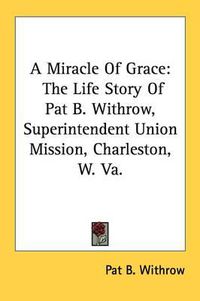 A Miracle Of Grace: The Life Story Of Pat B. Withrow, Superintendent Union Mission, Charleston, W. Va.

Pat B. Withrow